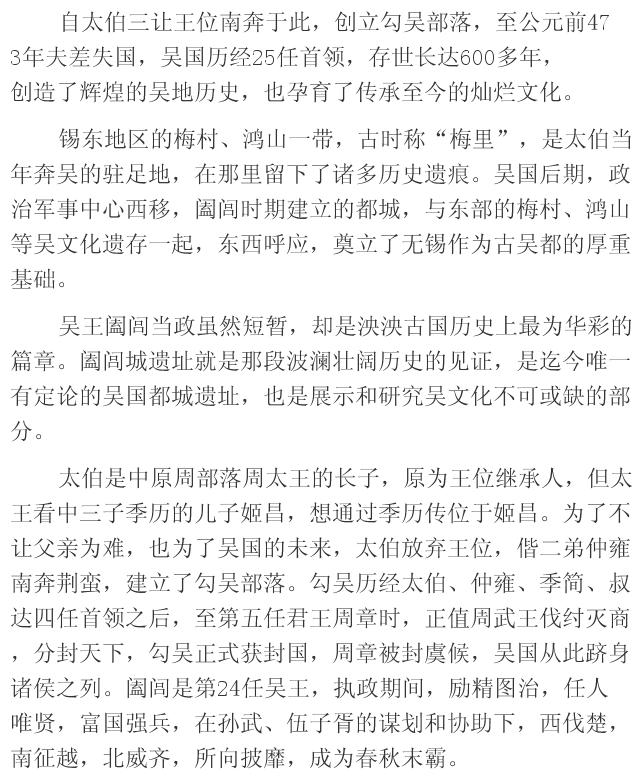 自太伯三让王位南奔于此，创立勾吴部落，至公元前473年夫差失国，吴国历经25任首领，存世长达600多年，创造了辉煌的吴地历史，也孕育了传承至今的灿烂文化。

锡东地区的梅村、鸿山一带，古时称“梅里”，是太伯当年奔吴的驻足地，在那里留下了诸多历史遗痕。吴国后期，政治军事中心西移，阖闾时期建立的都城，与东部的梅村、鸿山等吴文化遗存一起，东西呼应，奠立了无锡作为古吴都的厚重基础。

吴王阖闾当政虽然短暂，却是泱泱古国历史上最为华彩的篇章。阖闾城遗址就是那段波澜壮阔历史的见证，是迄今唯一有定论的吴国都城遗址，也是展示和研究吴文化不可或缺的部分。

太伯是中原周部落周太王的长子，原为王位继承人，但太王看中三子季历的儿子姬昌，想通过季历传位于姬昌。为了不让父亲为难，也为了吴国的未来，太伯放弃王位，偕二弟仲雍南奔荆蛮，建立了勾吴部落。勾吴历经太伯、仲雍、季简、叔达四任首领之后，至第五任君王周章时，正值周武王伐纣灭商，分封天下，勾吴正式获封国，周章被封虞候，吴国从此跻身诸侯之列。阖闾是第24任吴王，执政期间，励精图治，任人唯贤，富国强兵，在孙武、伍子胥的谋划和协助下，西伐楚，南征越，北威齐，所向披靡，成为春秋末霸。